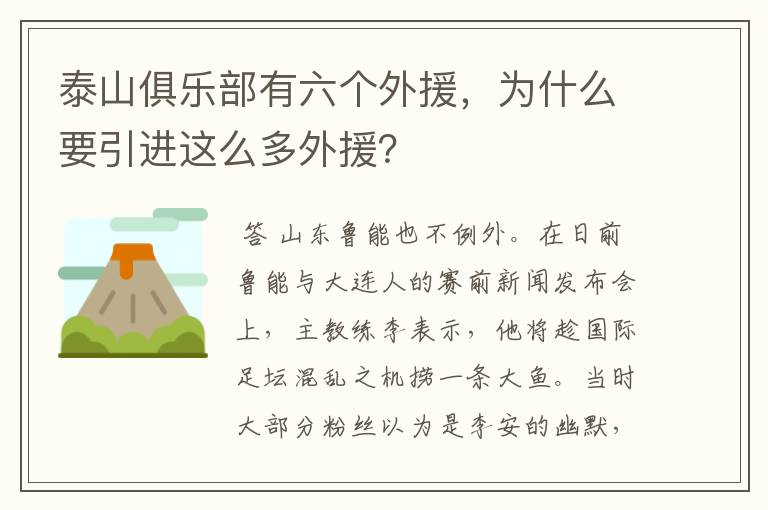 泰山俱乐部有六个外援，为什么要引进这么多外援？

答 山东鲁能也不例外。在日前鲁能与大连人的赛前新闻发布会上，主教练李表示，他将趁国际足坛混乱之机捞一条大鱼。当时大部分粉丝以为是李安的幽默，